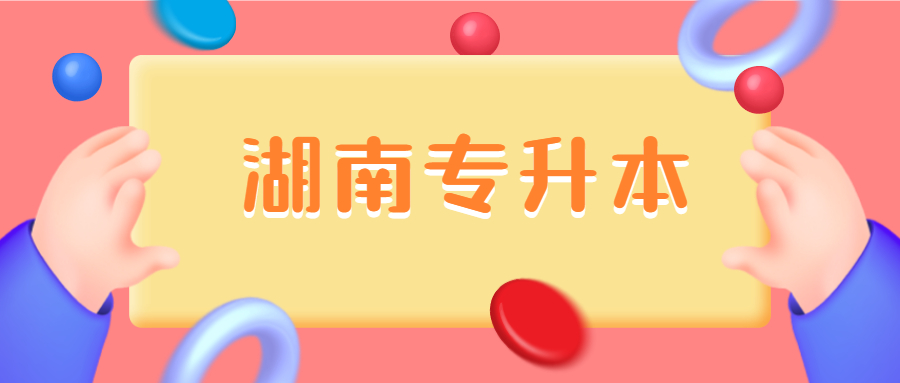 湖南专升本